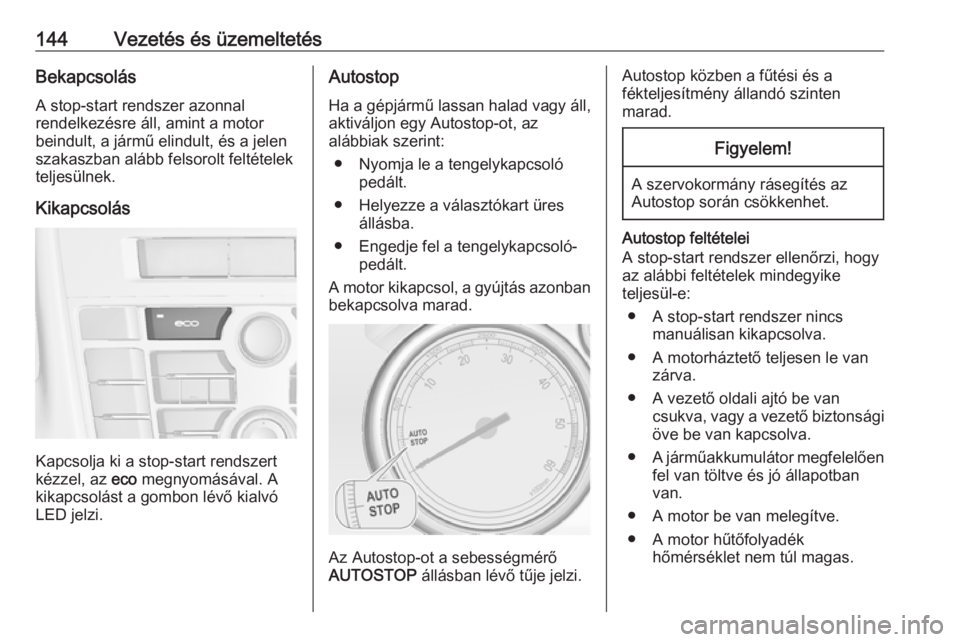 144 Vezetés és üzemeltetés

Bekapcsolás
A stop-start rendszer azonnal rendelkezésre áll, amint a motor beindult, a jármű elindult, és a jelen szakaszban alább felsorolt feltételek teljesülnek.

Kikapcsolás

eco

Kapcsolja ki a stop-start rendszert kézzel, az eco megnyomásával. A kikapcsolást a gombon lévő kialvó LED jelzi.

Autostop
Ha a gépjármű lassan halad vagy áll, aktiváljon egy Autostop-ot, az alábbiak szerint:
● Nyomja le a tengelykapcsoló pedált.
● Helyezze a választókart üres állásba.
● Engedje fel a tengelykapcsoló-pedált.
A motor kikapcsol, a gyújtás azonban bekapcsolva marad.

10 20 30 40 50 60 AUTO STOP AUTO STOP

Az Autostop-ot a sebességmérő AUTOSTOP állásban lévő tűje jelzi.

Autostop közben a fűtési és a fékteljesítmény állandó szinten marad.

Figyelem!
A szervokormány rásegítés az Autostop során csökkenhet.

Autostop feltételei
A stop-start rendszer ellenőrzi, hogy az alábbi feltételek mindegyike teljesül-e:
● A stop-start rendszer nincs manuálisan kikapcsolva.
● A motorháztető teljesen le van zárva.
● A vezető oldali ajtó be van csukva, vagy a vezető biztonsági öve be van kapcsolva.
● A járműakkumulátor megfelelően fel van töltve és jó állapotban van.
● A motor be van melegítve.
● A motor hűtőfolyadék hőmérséklet nem túl magas.

carmanualsonline.info